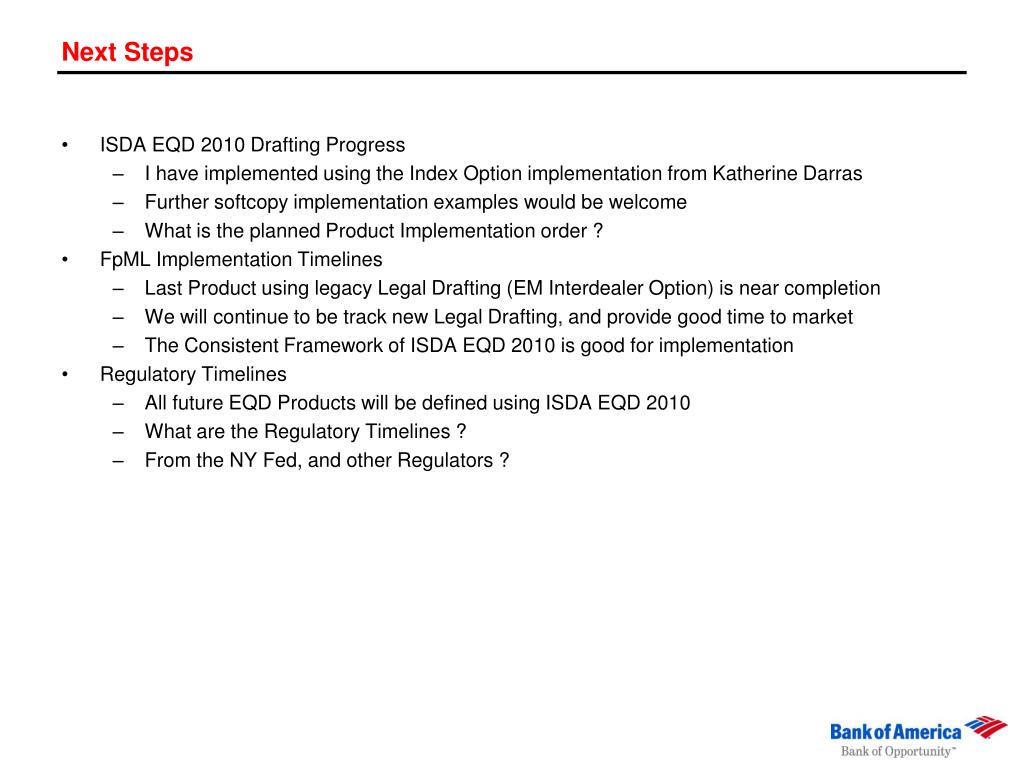 Next Steps

• ISDA EQD 2010 Drafting Progress
– I have implemented using the Index Option implementation from Katherine Darras
– Further softcopy implementation examples would be welcome
– What is the planned Product Implementation order ?
• FpML Implementation Timelines
– Last Product using legacy Legal Drafting (EM Interdealer Option) is near completion
– We will continue to be track new Legal Drafting, and provide good time to market
– The Consistent Framework of ISDA EQD 2010 is good for implementation
• Regulatory Timelines
– All future EQD Products will be defined using ISDA EQD 2010
– What are the Regulatory Timelines ?
– From the NY Fed, and other Regulators ?

Bank of America
Bank of Opportunity™